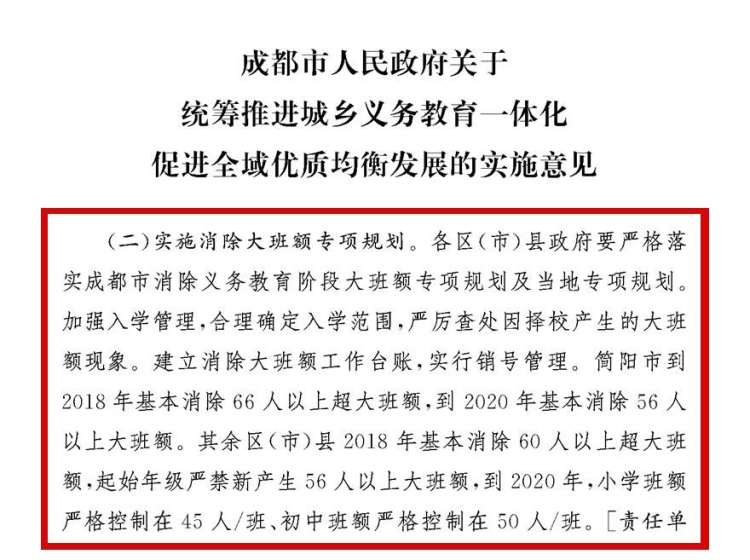 成都市人民政府关于
统筹推进城乡义务教育一体化
促进全域优质均衡发展的实施意见

（二）实施消除大班额专项规划。各区（市）县政府要严格落实成都市消除义务教育阶段大班额专项规划及当地专项规划。加强入学管理，合理确定入学范围，严厉查处因择校产生的大班额现象。建立消除大班额工作台账，实行销号管理。简阳市到2018年基本消除66人以上超大班额，到2020年基本消除56人以上大班额。其余区（市）县2018年基本消除60人以上超大班额，起始年级严禁新产生56人以上大班额，到2020年，小学班额严格控制在45人/班、初中班额严格控制在50人/班。［责任单